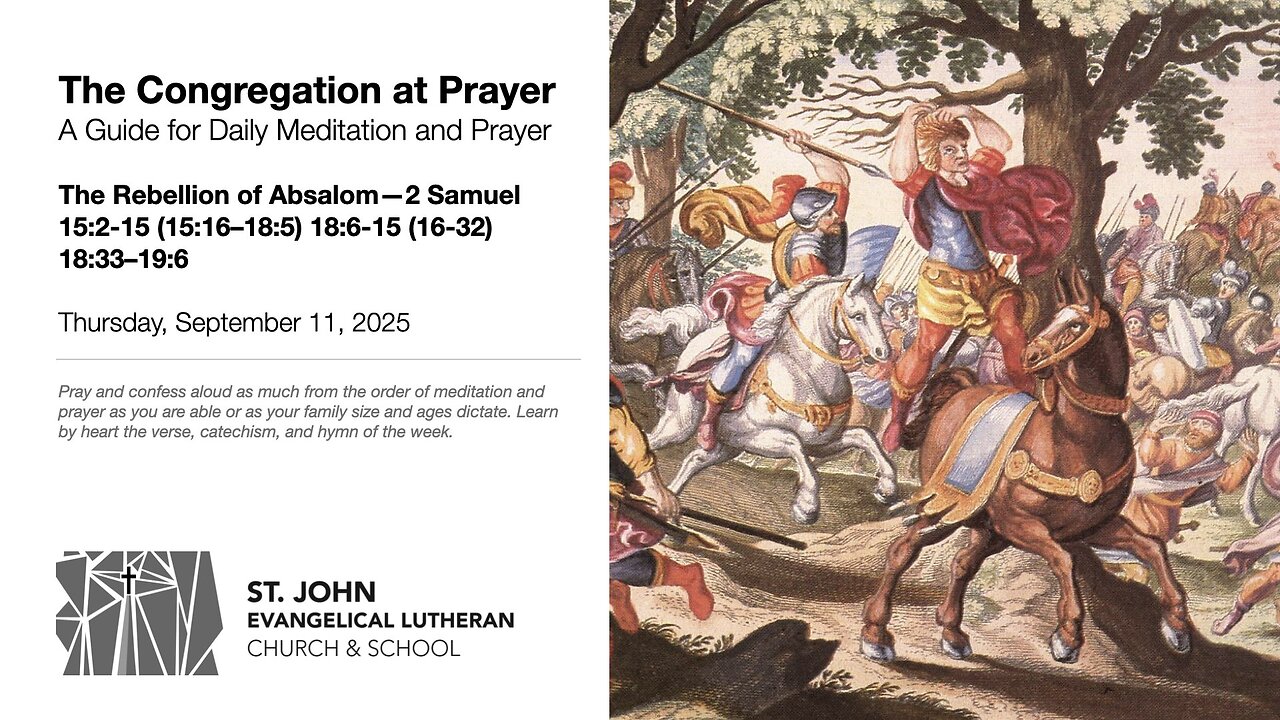 The Congregation at Prayer
A Guide for Daily Meditation and Prayer

The Rebellion of Absalom—2 Samuel 15:2-15 (15:16–18:5) 18:6-15 (16-32) 18:33–19:6

Thursday, September 11, 2025

Pray and confess aloud as much from the order of meditation and prayer as you are able or as your family size and ages dictate. Learn by heart the verse, catechism, and hymn of the week.

ST. JOHN
EVANGELICAL LUTHERAN
CHURCH & SCHOOL